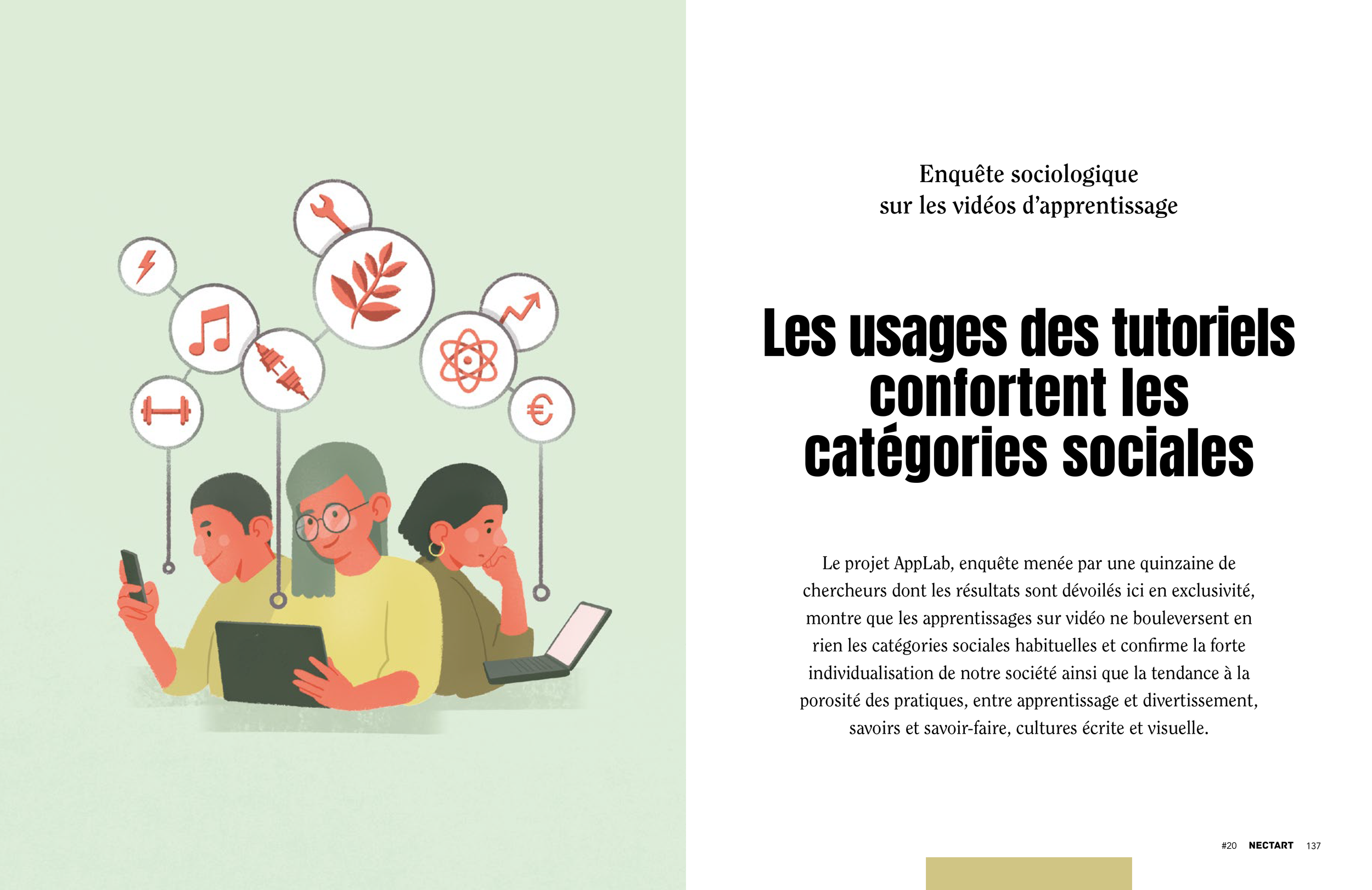 Enquête sociologique
sur les vidéos d'apprentissage

Les usages des tutoriels confortent les catégories sociales

Le projet AppLab, enquête menée par une quinzaine de chercheurs dont les résultats sont dévoilés ici en exclusivité, montre que les apprentissages sur vidéo ne bouleversent en rien les catégories sociales habituelles et confirme la forte individualisation de notre société ainsi que la tendance à la porosité des pratiques, entre apprentissage et divertissement, savoirs et savoir-faire, cultures écrite et visuelle.

#20 NECTART 137